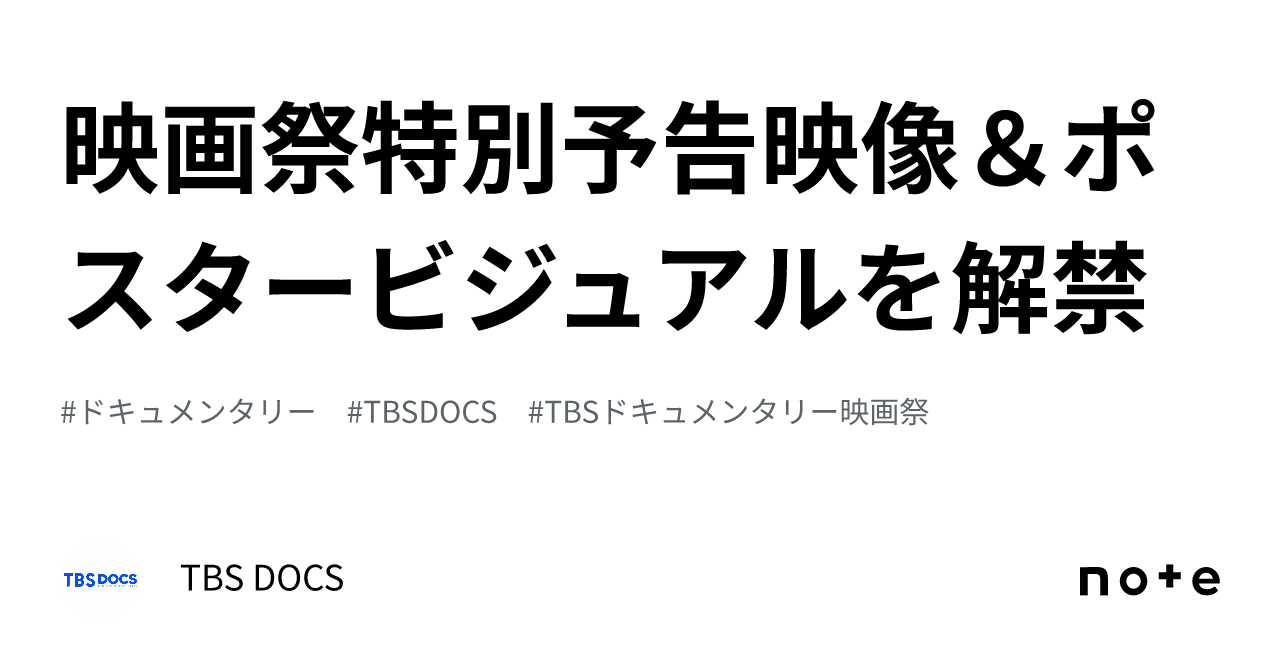 映画祭特別予告映像＆ポスタービジュアルを解禁

#ドキュメンタリー #TBSDOCS #TBSドキュメンタリー映画祭

TBS DOCS

TBS DOCS

note